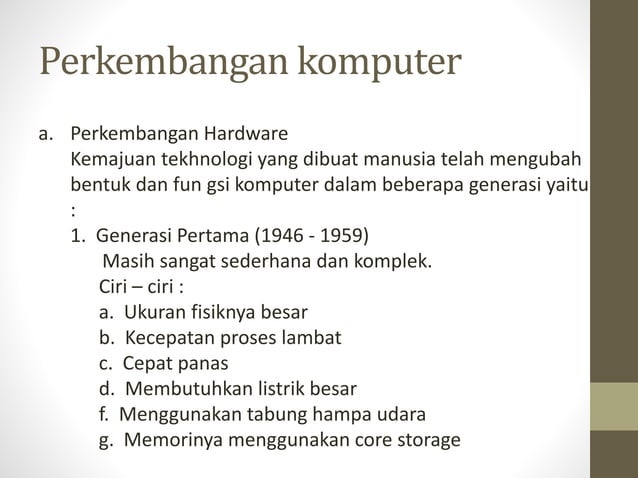 Perkembangan komputer

a. Perkembangan Hardware
Kemajuan tekhnologi yang dibuat manusia telah mengubah bentuk dan fun gsi komputer dalam beberapa generasi yaitu :

1. Generasi Pertama (1946 - 1959)
Masih sangat sederhana dan komplek.
Ciri – ciri :
a. Ukuran fisiknya besar
b. Kecepatan proses lambat
c. Cepat panas
d. Membutuhkan listrik besar
f. Menggunakan tabung hampa udara
g. Memorinya menggunakan core storage